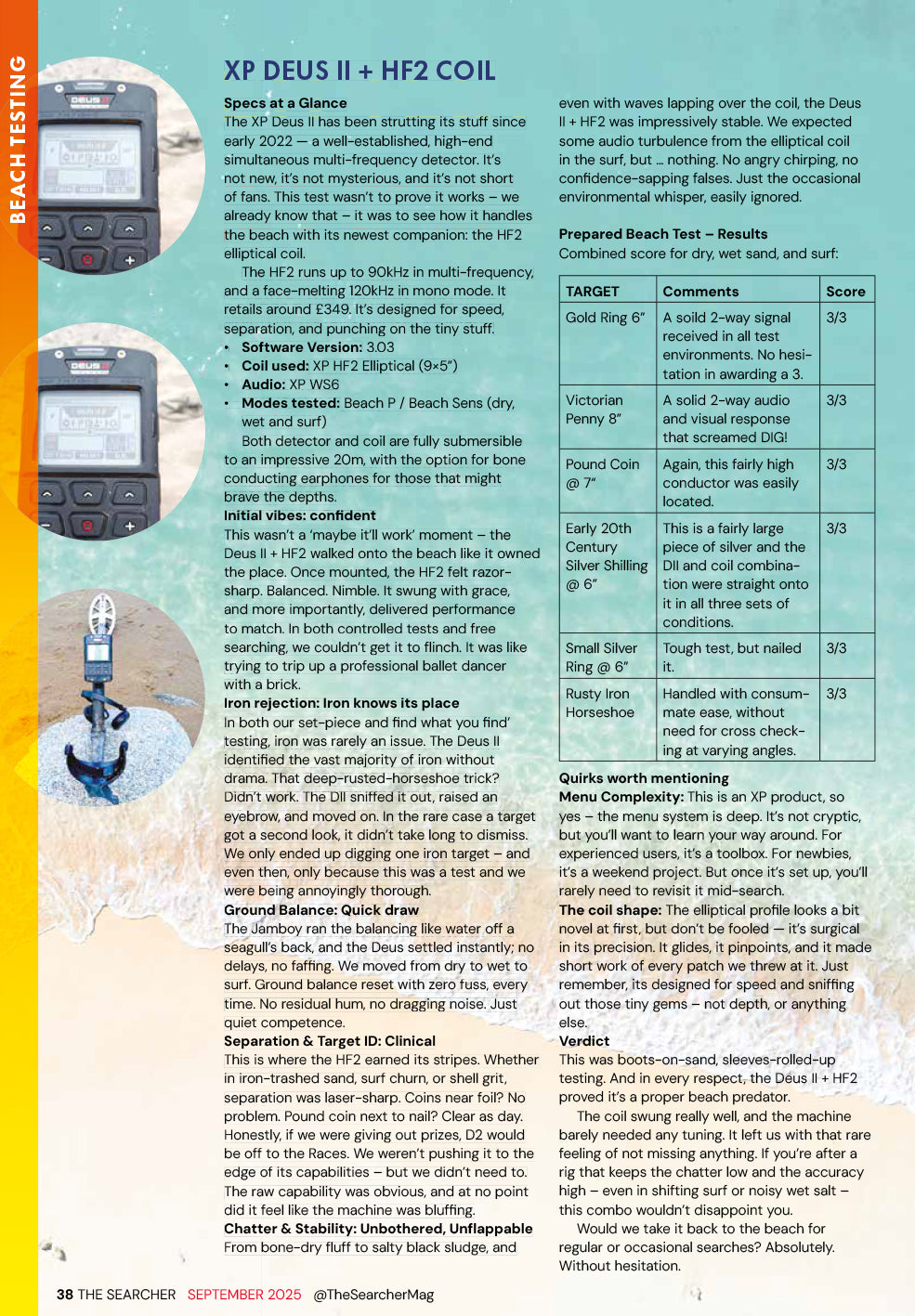 BEACH TESTING

XP DEUS II + HF2 COIL

Specs at a Glance
The XP Deus II has been strutting its stuff since early 2022 — a well-established, high-end simultaneous multi-frequency detector. It's not new, it's not mysterious, and it's not short of fans. This test wasn't to prove it works – we already know that – it was to see how it handles the beach with its newest companion: the HF2 elliptical coil.

The HF2 runs up to 90kHz in multi-frequency, and a face-melting 120kHz in mono mode. It retails around £349. It's designed for speed, separation, and punching on the tiny stuff.
• Software Version: 3.03
• Coil used: XP HF2 Elliptical (9×5")
• Audio: XP WS6
• Modes tested: Beach P / Beach Sens (dry, wet and surf)

Both detector and coil are fully submersible to an impressive 20m, with the option for bone conducting earphones for those that might brave the depths.
Initial vibes: confident
This wasn't a 'maybe it'll work' moment – the Deus II + HF2 walked onto the beach like it owned the place. Once mounted, the HF2 felt razor-sharp. Balanced. Nimble. It swung with grace, and more importantly, delivered performance to match. In both controlled tests and free searching, we couldn't get it to flinch. It was like trying to trip up a professional ballet dancer with a brick.
Iron rejection: Iron knows its place
In both our set-piece and find what you find' testing, iron was rarely an issue. The Deus II identified the vast majority of iron without drama. That deep-rusted-horseshoe trick? Didn't work. The DII sniffed it out, raised an eyebrow, and moved on. In the rare case a target got a second look, it didn't take long to dismiss. We only ended up digging one iron target – and even then, only because this was a test and we were being annoyingly thorough.
Ground Balance: Quick draw
The Jamboy ran the balancing like water off a seagull's back, and the Deus settled instantly; no delays, no faffing. We moved from dry to wet to surf. Ground balance reset with zero fuss, every time. No residual hum, no dragging noise. Just quiet competence.
Separation & Target ID: Clinical
This is where the HF2 earned its stripes. Whether in iron-trashed sand, surf churn, or shell grit, separation was laser-sharp. Coins near foil? No problem. Pound coin next to nail? Clear as day. Honestly, if we were giving out prizes, D2 would be off to the Races. We weren't pushing it to the edge of its capabilities – but we didn't need to. The raw capability was obvious, and at no point did it feel like the machine was bluffing.
Chatter & Stability: Unbothered, Unflappable
From bone-dry fluff to salty black sludge, and even with waves lapping over the coil, the Deus II + HF2 was impressively stable. We expected some audio turbulence from the elliptical coil in the surf, but … nothing. No angry chirping, no confidence-sapping falses. Just the occasional environmental whisper, easily ignored.

Prepared Beach Test – Results
Combined score for dry, wet sand, and surf:

| TARGET | Comments | Score |
|---|---|---|
| Gold Ring 6" | A soild 2-way signal received in all test environments. No hesitation in awarding a 3. | 3/3 |
| Victorian Penny 8" | A solid 2-way audio and visual response that screamed DIG! | 3/3 |
| Pound Coin @ 7" | Again, this fairly high conductor was easily located. | 3/3 |
| Early 20th Century Silver Shilling @ 6" | This is a fairly large piece of silver and the DII and coil combination were straight onto it in all three sets of conditions. | 3/3 |
| Small Silver Ring @ 6" | Tough test, but nailed it. | 3/3 |
| Rusty Iron Horseshoe | Handled with consummate ease, without need for cross checking at varying angles. | 3/3 |

Quirks worth mentioning
Menu Complexity: This is an XP product, so yes – the menu system is deep. It's not cryptic, but you'll want to learn your way around. For experienced users, it's a toolbox. For newbies, it's a weekend project. But once it's set up, you'll rarely need to revisit it mid-search.
The coil shape: The elliptical profile looks a bit novel at first, but don't be fooled — it's surgical in its precision. It glides, it pinpoints, and it made short work of every patch we threw at it. Just remember, its designed for speed and sniffing out those tiny gems – not depth, or anything else.
Verdict
This was boots-on-sand, sleeves-rolled-up testing. And in every respect, the Deus II + HF2 proved it's a proper beach predator.

The coil swung really well, and the machine barely needed any tuning. It left us with that rare feeling of not missing anything. If you're after a rig that keeps the chatter low and the accuracy high – even in shifting surf or noisy wet salt – this combo wouldn't disappoint you.

Would we take it back to the beach for regular or occasional searches? Absolutely. Without hesitation.

38 THE SEARCHER SEPTEMBER 2025 @TheSearcherMag